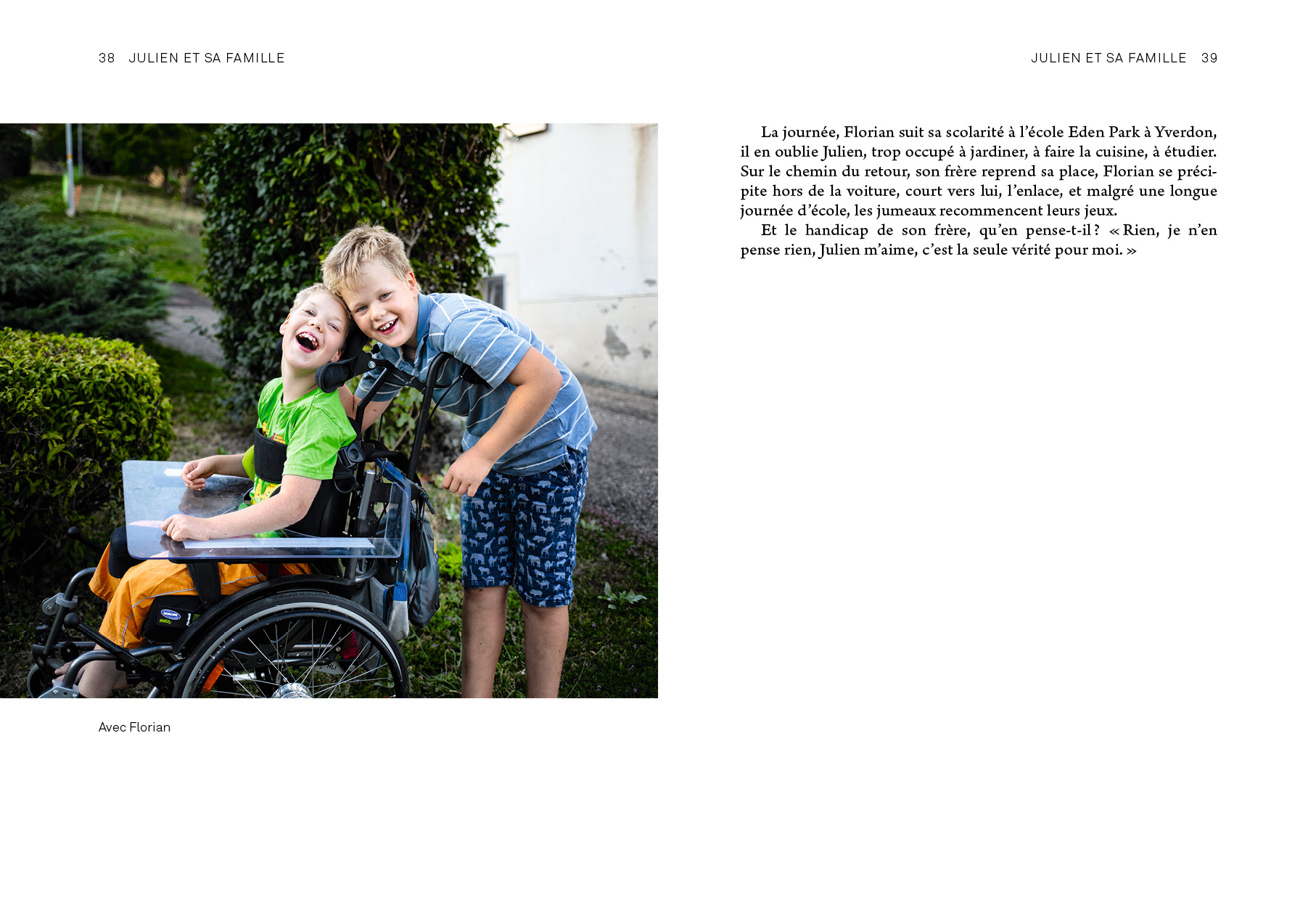 38 JULIEN ET SA FAMILLE

Avec Florian

JULIEN ET SA FAMILLE 39

La journée, Florian suit sa scolarité à l'école Eden Park à Yverdon, il en oublie Julien, trop occupé à jardiner, à faire la cuisine, à étudier. Sur le chemin du retour, son frère reprend sa place, Florian se précipite hors de la voiture, court vers lui, l'enlace, et malgré une longue journée d'école, les jumeaux recommencent leurs jeux.

Et le handicap de son frère, qu'en pense-t-il ? « Rien, je n'en pense rien, Julien m'aime, c'est la seule vérité pour moi. »